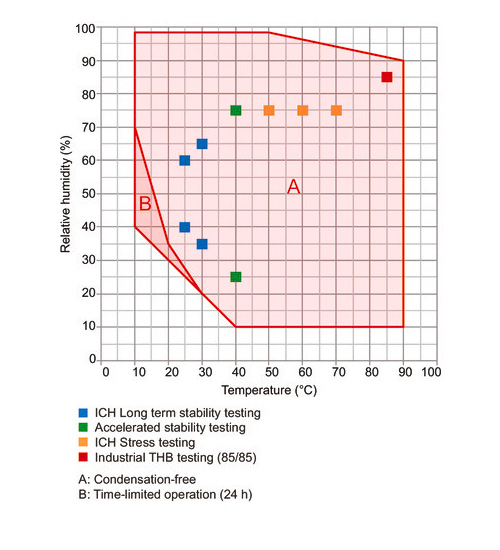 100
90
80
70
60
50
40
30
20
10
0

Relative humidity (%)

A

B

0 10 20 30 40 50 60 70 80 90 100

Temperature (°C)

ICH Long term stability testing
Accelerated stability testing
ICH Stress testing
Industrial THB testing (85/85)

A: Condensation-free
B: Time-limited operation (24 h)